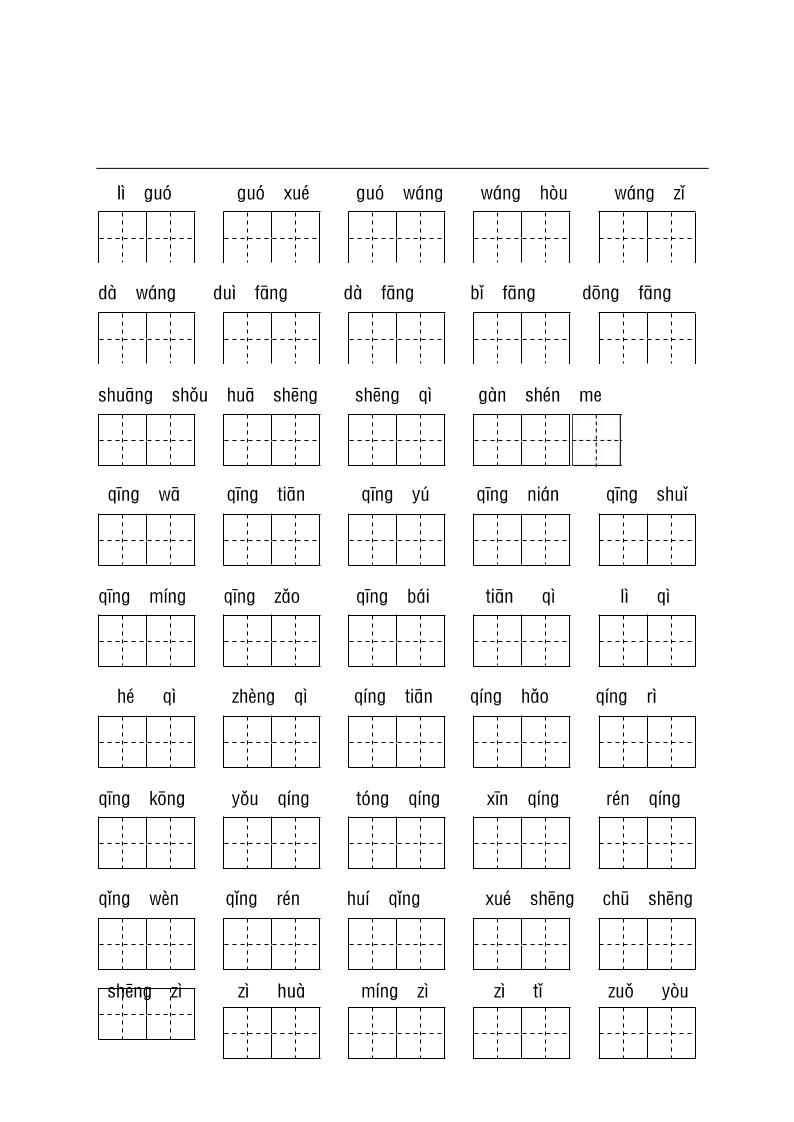 lì guó　　guó xué　　guó wáng　　wáng hòu　　wáng zǐ

dà wáng　　duì fāng　　dà fāng　　bǐ fāng　　dōng fāng

shuāng shǒu　　huā shēng　　shēng qì　　gàn shén me

qīng wā　　qīng tiān　　qīng yú　　qīng nián　　qīng shuǐ

qīng míng　　qīng zǎo　　qīng bái　　tiān qì　　lì qì

hé qì　　zhèng qì　　qíng tiān　　qíng hǎo　　qíng rì

qīng kōng　　yǒu qíng　　tóng qíng　　xīn qíng　　rén qíng

qǐng wèn　　qǐng rén　　huí qǐng　　xué shēng　　chū shēng

shēng zì　　zì huà　　míng zì　　zì tǐ　　zuǒ yòu